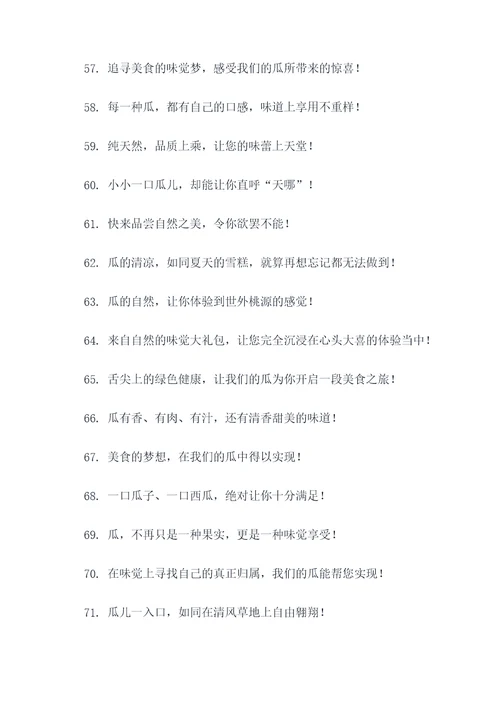 57. 追寻美食的味觉梦，感受我们的瓜所带来的惊喜！

58. 每一种瓜，都有自己的口感，味道上享用不重样！

59. 纯天然，品质上乘，让您的味蕾上天堂！

60. 小小一口瓜儿，却能让你直呼“天哪”！

61. 快来品尝自然之美，令你欲罢不能！

62. 瓜的清凉，如同夏天的雪糕，就算再想忘记都无法做到！

63. 瓜的自然，让你体验到世外桃源的感觉！

64. 来自自然的味觉大礼包，让您完全沉浸在心头大喜的体验当中！

65. 舌尖上的绿色健康，让我们的瓜为你开启一段美食之旅！

66. 瓜有香、有肉、有汁，还有清香甜美的味道！

67. 美食的梦想，在我们的瓜中得以实现！

68. 一口瓜子、一口西瓜，绝对让你十分满足！

69. 瓜，不再只是一种果实，更是一种味觉享受！

70. 在味觉上寻找自己的真正归属，我们的瓜能帮您实现！

71. 瓜儿一入口，如同在清风草地上自由翱翔！